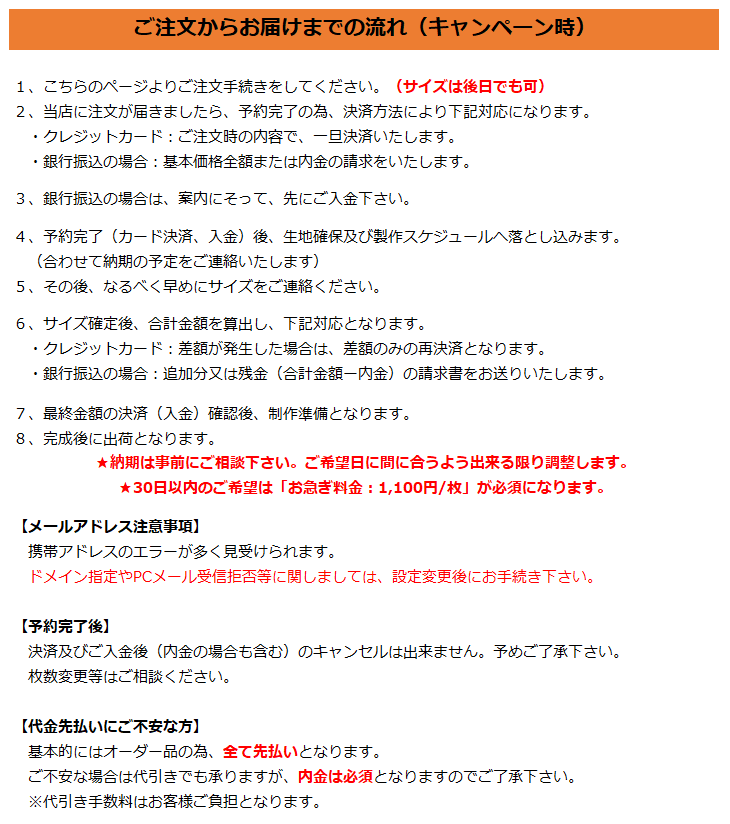 ご注文からお届けまでの流れ（キャンペーン時）

1、こちらのページよりご注文手続きをしてください。（サイズは後日でも可）
2、当店に注文が届きましたら、予約完了の為、決済方法により下記対応になります。
・クレジットカード：ご注文時の内容で、一旦決済いたします。
・銀行振込の場合：基本価格全額または内金の請求をいたします。

3、銀行振込の場合は、案内にそって、先にご入金下さい。

4、予約完了（カード決済、入金）後、生地確保及び製作スケジュールへ落とし込みます。
（合わせて納期の予定をご連絡いたします）
5、その後、なるべく早めにサイズをご連絡ください。

6、サイズ確定後、合計金額を算出し、下記対応となります。
・クレジットカード：差額が発生した場合は、差額のみの再決済となります。
・銀行振込の場合：追加分又は残金（合計金額ー内金）の請求書をお送りいたします。

7、最終金額の決済（入金）確認後、制作準備となります。
8、完成後に出荷となります。
★納期は事前にご相談下さい。ご希望日に間に合うよう出来る限り調整します。
★30日以内のご希望は「お急ぎ料金：1,100円/枚」が必須になります。

【メールアドレス注意事項】
携帯アドレスのエラーが多く見受けられます。
ドメイン指定やPCメール受信拒否等に関しましては、設定変更後にお手続き下さい。

【予約完了後】
決済及びご入金後（内金の場合も含む）のキャンセルは出来ません。予めご了承下さい。
枚数変更等はご相談ください。

【代金先払いにご不安な方】
基本的にはオーダー品の為、全て先払いとなります。
ご不安な場合は代引きでも承りますが、内金は必須となりますのでご了承下さい。
※代引き手数料はお客様ご負担となります。